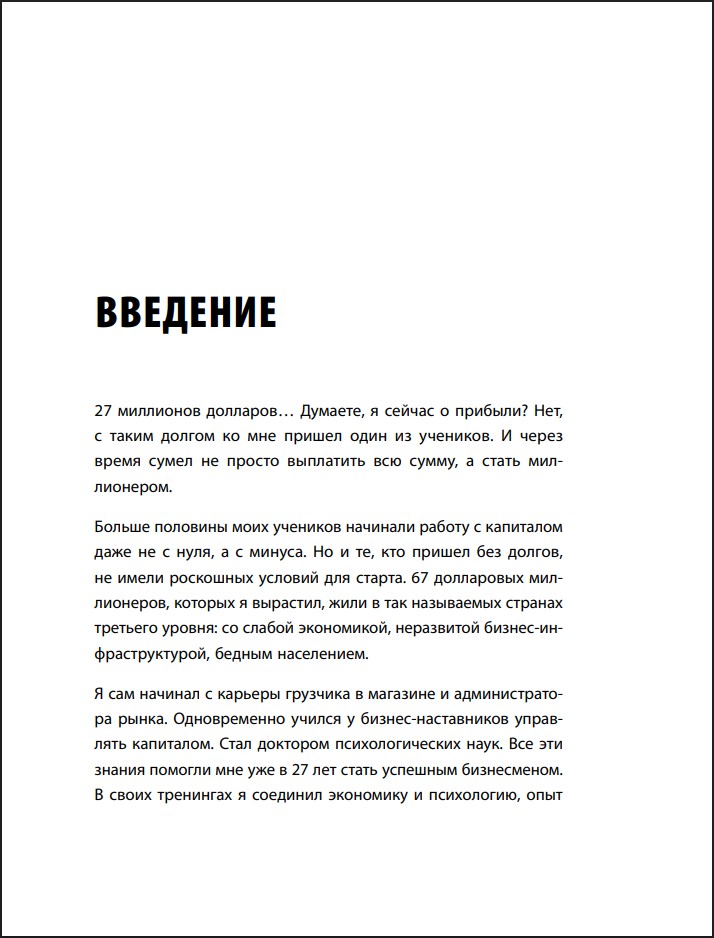 ВВЕДЕНИЕ

27 миллионов долларов… Думаете, я сейчас о прибыли? Нет, с таким долгом ко мне пришел один из учеников. И через время сумел не просто выплатить всю сумму, а стать миллионером.

Больше половины моих учеников начинали работу с капиталом даже не с нуля, а с минуса. Но и те, кто пришел без долгов, не имели роскошных условий для старта. 67 долларовых миллионеров, которых я вырастил, жили в так называемых странах третьего уровня: со слабой экономикой, неразвитой бизнес-инфраструктурой, бедным населением.

Я сам начинал с карьеры грузчика в магазине и администратора рынка. Одновременно учился у бизнес-наставников управлять капиталом. Стал доктором психологических наук. Все эти знания помогли мне уже в 27 лет стать успешным бизнесменом. В своих тренингах я соединил экономику и психологию, опыт